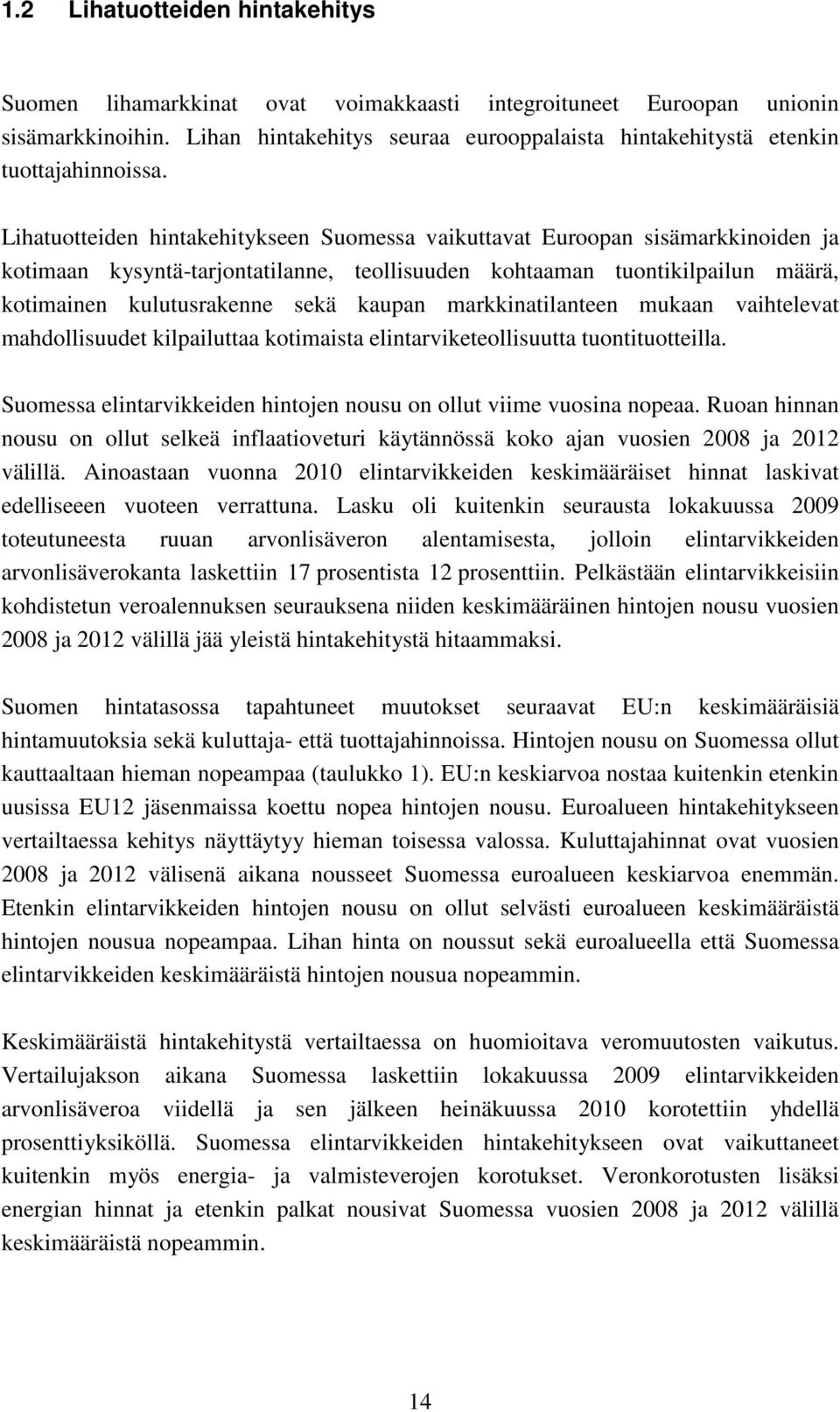 1.2 Lihatuotteiden hintakehitys

Suomen lihamarkkinat ovat voimakkaasti integroituneet Euroopan unionin sisämarkkinoihin. Lihan hintakehitys seuraa eurooppalaista hintakehitystä etenkin tuottajahinnoissa.

Lihatuotteiden hintakehitykseen Suomessa vaikuttavat Euroopan sisämarkkinoiden ja kotimaan kysyntä-tarjontatilanne, teollisuuden kohtaaman tuontikilpailun määrä, kotimainen kulutusrakenne sekä kaupan markkinatilanteen mukaan vaihtelevat mahdollisuudet kilpailuttaa kotimaista elintarviketeollisuutta tuontituotteilla.

Suomessa elintarvikkeiden hintojen nousu on ollut viime vuosina nopeaa. Ruoan hinnan nousu on ollut selkeä inflaatioveturi käytännössä koko ajan vuosien 2008 ja 2012 välillä. Ainoastaan vuonna 2010 elintarvikkeiden keskimääräiset hinnat laskivat edelliseeen vuoteen verrattuna. Lasku oli kuitenkin seurausta lokakuussa 2009 toteutuneesta ruuan arvonlisäveron alentamisesta, jolloin elintarvikkeiden arvonlisäverokanta laskettiin 17 prosentista 12 prosenttiin. Pelkästään elintarvikkeisiin kohdistetun veroalennuksen seurauksena niiden keskimääräinen hintojen nousu vuosien 2008 ja 2012 välillä jää yleistä hintakehitystä hitaammaksi.

Suomen hintatasossa tapahtuneet muutokset seuraavat EU:n keskimääräisiä hintamuutoksia sekä kuluttaja- että tuottajahinnoissa. Hintojen nousu on Suomessa ollut kauttaaltaan hieman nopeampaa (taulukko 1). EU:n keskiarvoa nostaa kuitenkin etenkin uusissa EU12 jäsenmaissa koettu nopea hintojen nousu. Euroalueen hintakehitykseen vertailtaessa kehitys näyttäytyy hieman toisessa valossa. Kuluttajahinnat ovat vuosien 2008 ja 2012 välisenä aikana nousseet Suomessa euroalueen keskiarvoa enemmän. Etenkin elintarvikkeiden hintojen nousu on ollut selvästi euroalueen keskimääräistä hintojen nousua nopeampaa. Lihan hinta on noussut sekä euroalueella että Suomessa elintarvikkeiden keskimääräistä hintojen nousua nopeammin.

Keskimääräistä hintakehitystä vertailtaessa on huomioitava veromuutosten vaikutus. Vertailujakson aikana Suomessa laskettiin lokakuussa 2009 elintarvikkeiden arvonlisäveroa viidellä ja sen jälkeen heinäkuussa 2010 korotettiin yhdellä prosenttiyksiköllä. Suomessa elintarvikkeiden hintakehitykseen ovat vaikuttaneet kuitenkin myös energia- ja valmisteverojen korotukset. Veronkorotusten lisäksi energian hinnat ja etenkin palkat nousivat Suomessa vuosien 2008 ja 2012 välillä keskimääräistä nopeammin.

14